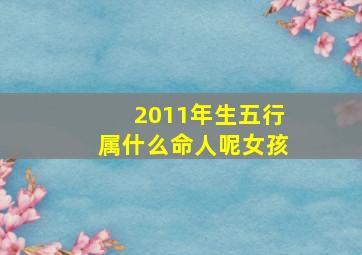 2011年生五行
属什么命人呢女孩